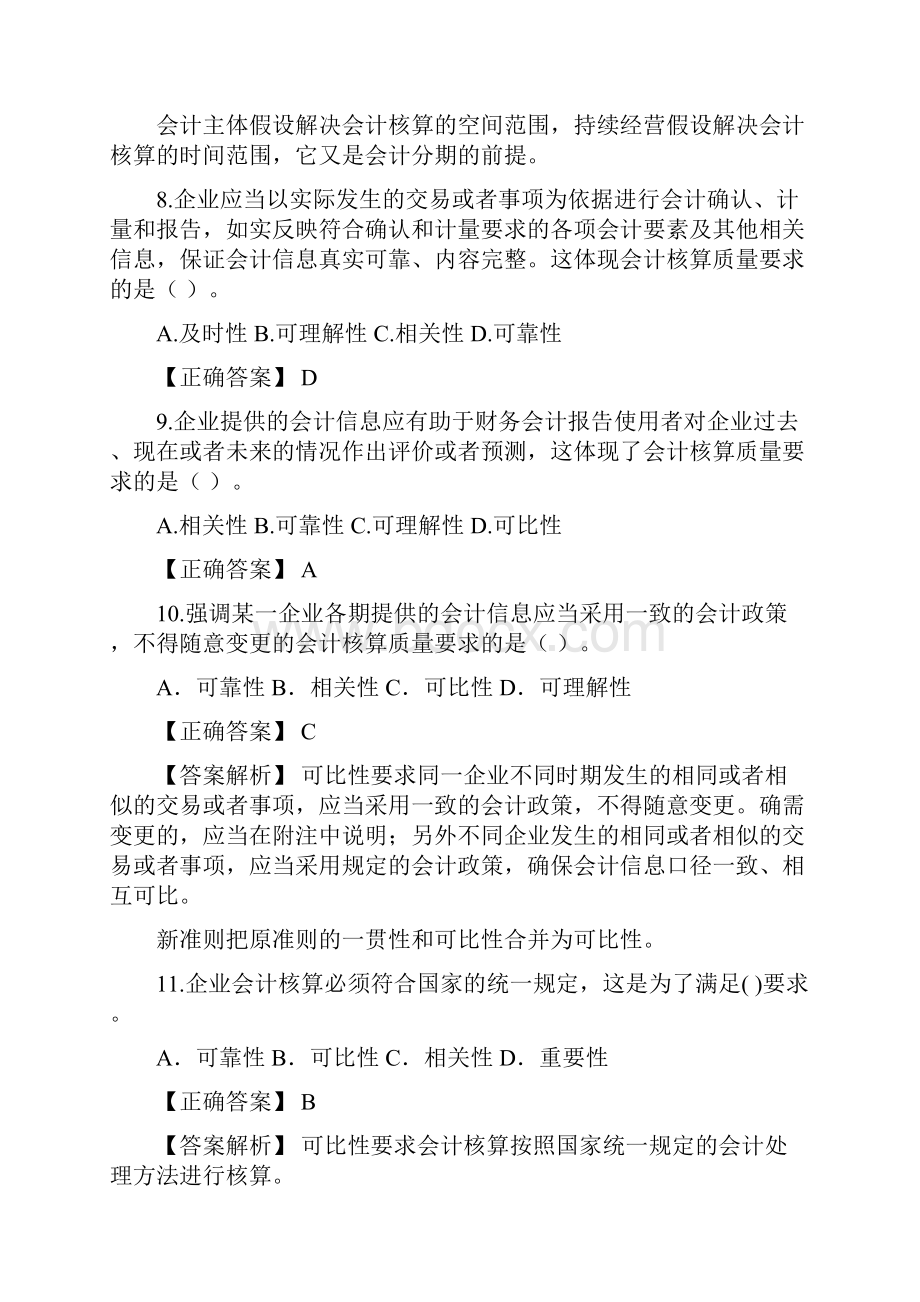 会计主体假设解决会计核算的空间范围，持续经营假设解决会计核算的时间范围，它又是会计分期的前提。

8.企业应当以实际发生的交易或者事项为依据进行会计确认、计量和报告，如实反映符合确认和计量要求的各项会计要素及其他相关信息，保证会计信息真实可靠、内容完整。这体现会计核算质量要求的是（ ）。

A.及时性 B.可理解性 C.相关性 D.可靠性

【正确答案】 D

9.企业提供的会计信息应有助于财务会计报告使用者对企业过去、现在或者未来的情况作出评价或者预测，这体现了会计核算质量要求的是（ ）。

A.相关性 B.可靠性 C.可理解性 D.可比性

【正确答案】 A

10.强调某一企业各期提供的会计信息应当采用一致的会计政策，不得随意变更的会计核算质量要求的是（ ）。

A．可靠性 B．相关性 C．可比性 D．可理解性

【正确答案】 C

【答案解析】 可比性要求同一企业不同时期发生的相同或者相似的交易或者事项，应当采用一致的会计政策，不得随意变更。确需变更的，应当在附注中说明；另外不同企业发生的相同或者相似的交易或者事项，应当采用规定的会计政策，确保会计信息口径一致、相互可比。

新准则把原准则的一贯性和可比性合并为可比性。

11.企业会计核算必须符合国家的统一规定，这是为了满足( )要求。

A．可靠性 B．可比性 C．相关性 D．重要性

【正确答案】 B

【答案解析】 可比性要求会计核算按照国家统一规定的会计处理方法进行核算。